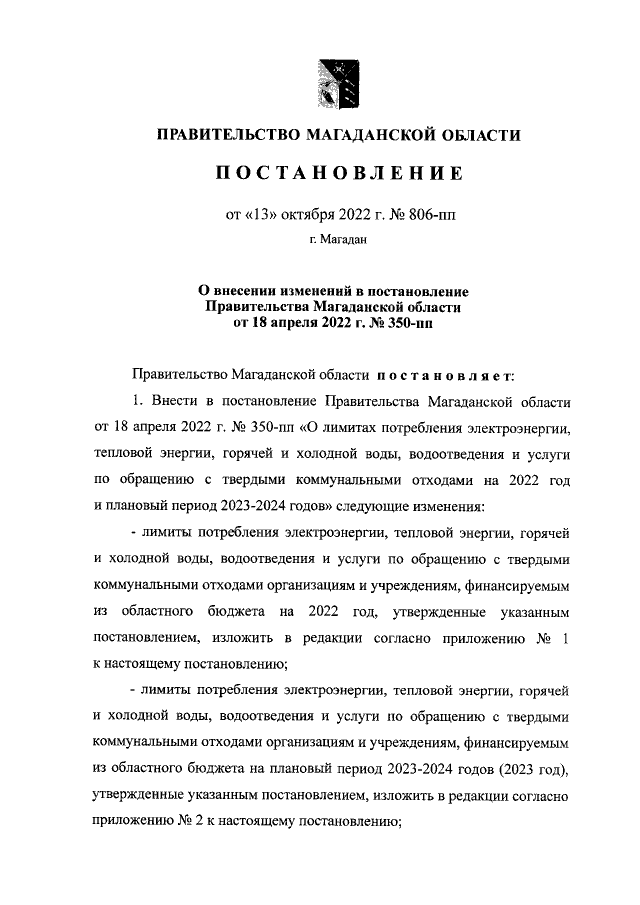 ПРАВИТЕЛЬСТВО МАГАДАНСКОЙ ОБЛАСТИ

ПОСТАНОВЛЕНИЕ

от «13» октября 2022 г. № 806-пп

г. Магадан

О внесении изменений в постановление Правительства Магаданской области от 18 апреля 2022 г. № 350-пп

Правительство Магаданской области постановляет:

1. Внести в постановление Правительства Магаданской области от 18 апреля 2022 г. № 350-пп «О лимитах потребления электроэнергии, тепловой энергии, горячей и холодной воды, водоотведения и услуги по обращению с твердыми коммунальными отходами на 2022 год и плановый период 2023-2024 годов» следующие изменения:

- лимиты потребления электроэнергии, тепловой энергии, горячей и холодной воды, водоотведения и услуги по обращению с твердыми коммунальными отходами организациям и учреждениям, финансируемым из областного бюджета на 2022 год, утвержденные указанным постановлением, изложить в редакции согласно приложению № 1 к настоящему постановлению;

- лимиты потребления электроэнергии, тепловой энергии, горячей и холодной воды, водоотведения и услуги по обращению с твердыми коммунальными отходами организациям и учреждениям, финансируемым из областного бюджета на плановый период 2023-2024 годов (2023 год), утвержденные указанным постановлением, изложить в редакции согласно приложению № 2 к настоящему постановлению;